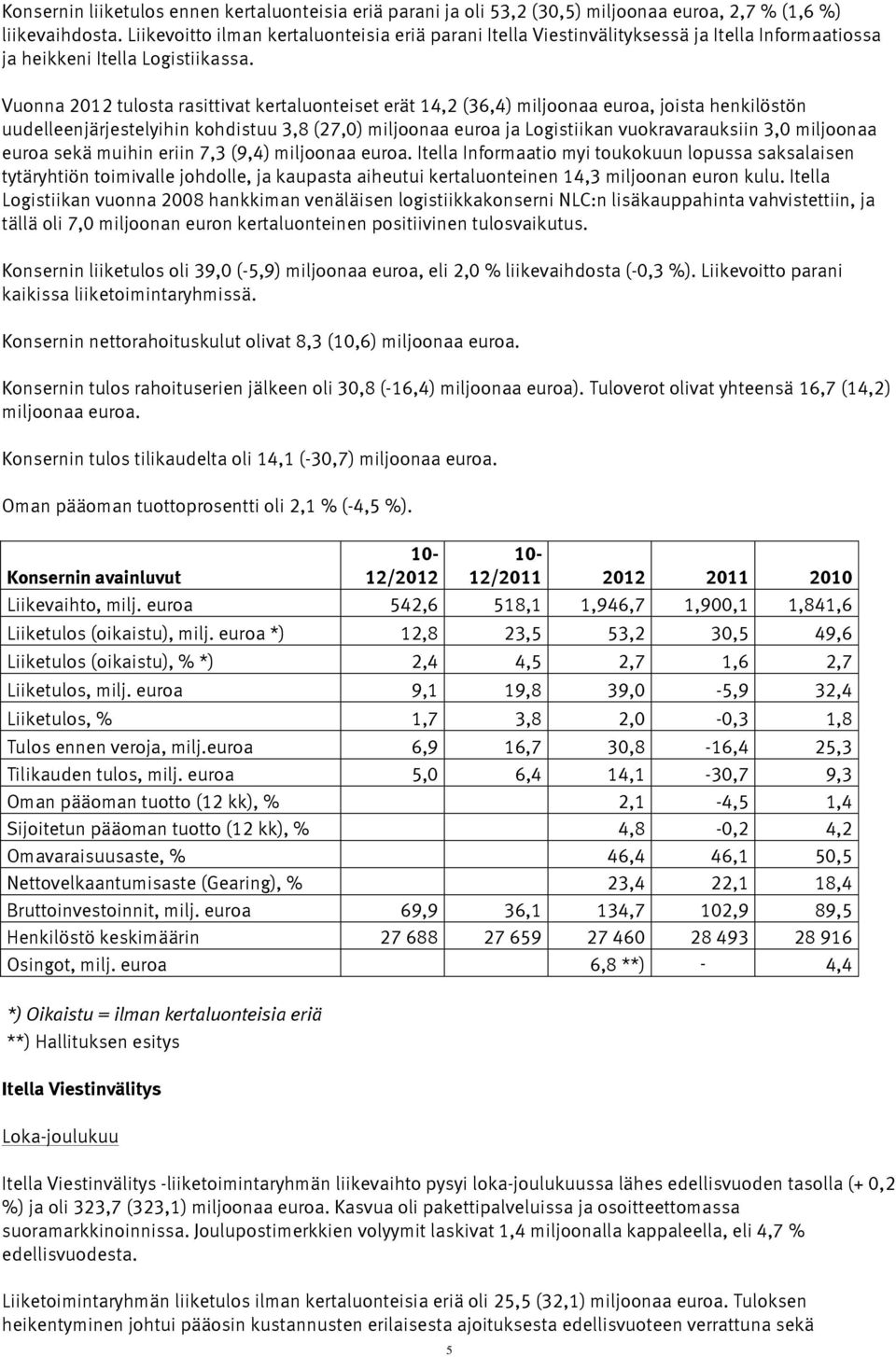 Konsernin liiketulos ennen kertaluonteisia eriä parani ja oli 53,2 (30,5) miljoonaa euroa, 2,7 % (1,6 %) liikevaihdosta. Liikevoitto ilman kertaluonteisia eriä parani Itella Viestinvälityksessä ja Itella Informaatiossa ja heikkeni Itella Logistiikassa.

Vuonna 2012 tulosta rasittivat kertaluonteiset erät 14,2 (36,4) miljoonaa euroa, joista henkilöstön uudelleenjärjestelyihin kohdistuu 3,8 (27,0) miljoonaa euroa ja Logistiikan vuokravarauksiin 3,0 miljoonaa euroa sekä muihin eriin 7,3 (9,4) miljoonaa euroa. Itella Informaatio myi toukokuun lopussa saksalaisen tytäryhtiön toimivalle johdolle, ja kaupasta aiheutui kertaluonteinen 14,3 miljoonan euron kulu. Itella Logistiikan vuonna 2008 hankkiman venäläisen logistiikkakonserni NLC:n lisäkauppahinta vahvistettiin, ja tällä oli 7,0 miljoonan euron kertaluonteinen positiivinen tulosvaikutus.

Konsernin liiketulos oli 39,0 (-5,9) miljoonaa euroa, eli 2,0 % liikevaihdosta (-0,3 %). Liikevoitto parani kaikissa liiketoimintaryhmissä.

Konsernin nettorahoituskulut olivat 8,3 (10,6) miljoonaa euroa.

Konsernin tulos rahoituserien jälkeen oli 30,8 (-16,4) miljoonaa euroa). Tuloverot olivat yhteensä 16,7 (14,2) miljoonaa euroa.

Konsernin tulos tilikaudelta oli 14,1 (-30,7) miljoonaa euroa.

Oman pääoman tuottoprosentti oli 2,1 % (-4,5 %).

| Konsernin avainluvut | 10-12/2012 | 10-12/2011 | 2012 | 2011 | 2010 |
|---|---|---|---|---|---|
| Liikevaihto, milj. euroa | 542,6 | 518,1 | 1,946,7 | 1,900,1 | 1,841,6 |
| Liiketulos (oikaistu), milj. euroa *) | 12,8 | 23,5 | 53,2 | 30,5 | 49,6 |
| Liiketulos (oikaistu), % *) | 2,4 | 4,5 | 2,7 | 1,6 | 2,7 |
| Liiketulos, milj. euroa | 9,1 | 19,8 | 39,0 | -5,9 | 32,4 |
| Liiketulos, % | 1,7 | 3,8 | 2,0 | -0,3 | 1,8 |
| Tulos ennen veroja, milj.euroa | 6,9 | 16,7 | 30,8 | -16,4 | 25,3 |
| Tilikauden tulos, milj. euroa | 5,0 | 6,4 | 14,1 | -30,7 | 9,3 |
| Oman pääoman tuotto (12 kk), % | | | 2,1 | -4,5 | 1,4 |
| Sijoitetun pääoman tuotto (12 kk), % | | | 4,8 | -0,2 | 4,2 |
| Omavaraisuusaste, % | | | 46,4 | 46,1 | 50,5 |
| Nettovelkaantumisaste (Gearing), % | | | 23,4 | 22,1 | 18,4 |
| Bruttoinvestoinnit, milj. euroa | 69,9 | 36,1 | 134,7 | 102,9 | 89,5 |
| Henkilöstö keskimäärin | 27 688 | 27 659 | 27 460 | 28 493 | 28 916 |
| Osingot, milj. euroa | | | 6,8 **) | - | 4,4 |

*) Oikaistu = ilman kertaluonteisia eriä
**) Hallituksen esitys

Itella Viestinvälitys

Loka-joulukuu

Itella Viestinvälitys -liiketoimintaryhmän liikevaihto pysyi loka-joulukuussa lähes edellisvuoden tasolla (+ 0,2 %) ja oli 323,7 (323,1) miljoonaa euroa. Kasvua oli pakettipalveluissa ja osoitteettomassa suoramarkkinoinnissa. Joulupostimerkkien volyymit laskivat 1,4 miljoonalla kappaleella, eli 4,7 % edellisvuodesta.

Liiketoimintaryhmän liiketulos ilman kertaluonteisia eriä oli 25,5 (32,1) miljoonaa euroa. Tuloksen heikentyminen johtui pääosin kustannusten erilaisesta ajoituksesta edellisvuoteen verrattuna sekä

5